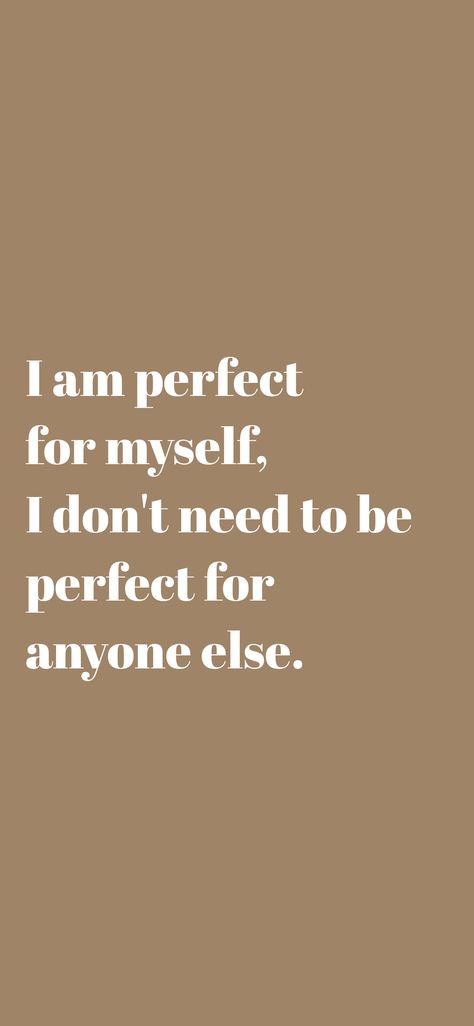 I am perfect for myself, I don't need to be perfect for anyone else.